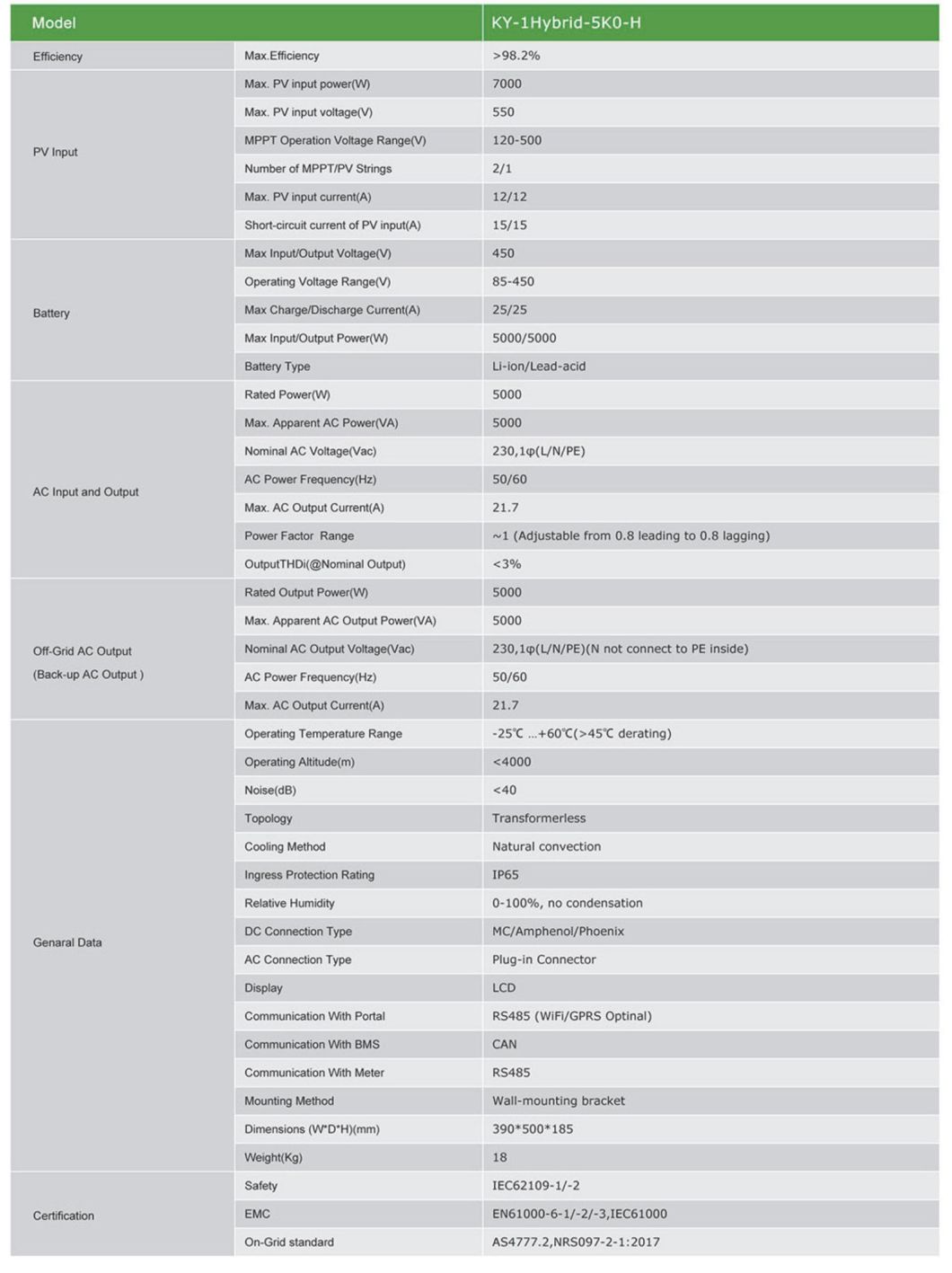 | Model | | KY-1Hybrid-5K0-H |
|---|---|---|
| Efficiency | Max.Efficiency | >98.2% |
| PV Input | Max. PV input power(W) | 7000 |
| | Max. PV input voltage(V) | 550 |
| | MPPT Operation Voltage Range(V) | 120-500 |
| | Number of MPPT/PV Strings | 2/1 |
| | Max. PV input current(A) | 12/12 |
| | Short-circuit current of PV input(A) | 15/15 |
| Battery | Max Input/Output Voltage(V) | 450 |
| | Operating Voltage Range(V) | 85-450 |
| | Max Charge/Discharge Current(A) | 25/25 |
| | Max Input/Output Power(W) | 5000/5000 |
| | Battery Type | Li-ion/Lead-acid |
| AC Input and Output | Rated Power(W) | 5000 |
| | Max. Apparent AC Power(VA) | 5000 |
| | Nominal AC Voltage(Vac) | 230,1φ(L/N/PE) |
| | AC Power Frequency(Hz) | 50/60 |
| | Max. AC Output Current(A) | 21.7 |
| | Power Factor Range | ~1 (Adjustable from 0.8 leading to 0.8 lagging) |
| | OutputTHDi(@Nominal Output) | <3% |
| Off-Grid AC Output (Back-up AC Output ) | Rated Output Power(W) | 5000 |
| | Max. Apparent AC Output Power(VA) | 5000 |
| | Nominal AC Output Voltage(Vac) | 230,1φ(L/N/PE)(N not connect to PE inside) |
| | AC Power Frequency(Hz) | 50/60 |
| | Max. AC Output Current(A) | 21.7 |
| Genaral Data | Operating Temperature Range | -25℃ ...+60℃(>45℃ derating) |
| | Operating Altitude(m) | <4000 |
| | Noise(dB) | <40 |
| | Topology | Transformerless |
| | Cooling Method | Natural convection |
| | Ingress Protection Rating | IP65 |
| | Relative Humidity | 0-100%, no condensation |
| | DC Connection Type | MC/Amphenol/Phoenix |
| | AC Connection Type | Plug-in Connector |
| | Display | LCD |
| | Communication With Portal | RS485 (WiFi/GPRS Optinal) |
| | Communication With BMS | CAN |
| | Communication With Meter | RS485 |
| | Mounting Method | Wall-mounting bracket |
| | Dimensions (W*D*H)(mm) | 390*500*185 |
| | Weight(Kg) | 18 |
| Certification | Safety | IEC62109-1/-2 |
| | EMC | EN61000-6-1/-2/-3,IEC61000 |
| | On-Grid standard | AS4777.2,NRS097-2-1:2017 |